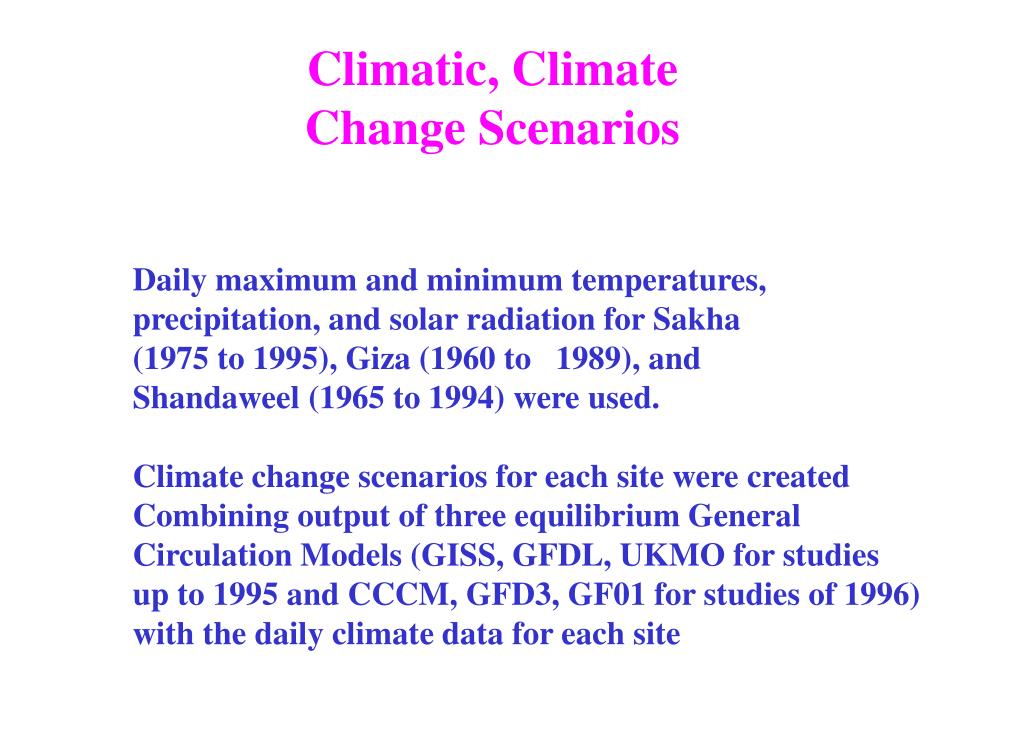 Climatic, Climate Change Scenarios

Daily maximum and minimum temperatures, precipitation, and solar radiation for Sakha (1975 to 1995), Giza (1960 to 1989), and Shandaweel (1965 to 1994) were used.

Climate change scenarios for each site were created Combining output of three equilibrium General Circulation Models (GISS, GFDL, UKMO for studies up to 1995 and CCCM, GFD3, GF01 for studies of 1996) with the daily climate data for each site